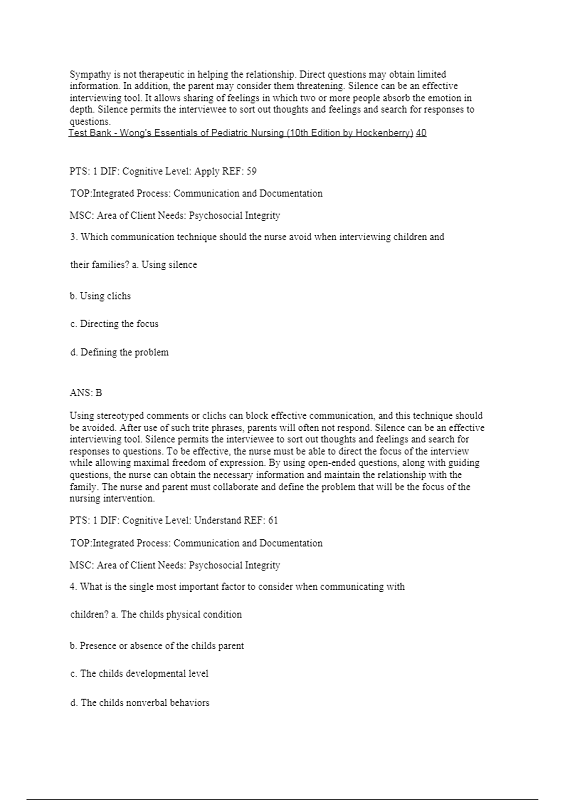 Sympathy is not therapeutic in helping the relationship. Direct questions may obtain limited information. In addition, the parent may consider them threatening. Silence can be an effective interviewing tool. It allows sharing of feelings in which two or more people absorb the emotion in depth. Silence permits the interviewee to sort out thoughts and feelings and search for responses to questions.
Test Bank - Wong's Essentials of Pediatric Nursing (10th Edition by Hockenberry) 40

PTS: 1 DIF: Cognitive Level: Apply REF: 59

TOP:Integrated Process: Communication and Documentation

MSC: Area of Client Needs: Psychosocial Integrity

3. Which communication technique should the nurse avoid when interviewing children and

their families? a. Using silence

b. Using clichs

c. Directing the focus

d. Defining the problem

ANS: B

Using stereotyped comments or clichs can block effective communication, and this technique should be avoided. After use of such trite phrases, parents will often not respond. Silence can be an effective interviewing tool. Silence permits the interviewee to sort out thoughts and feelings and search for responses to questions. To be effective, the nurse must be able to direct the focus of the interview while allowing maximal freedom of expression. By using open-ended questions, along with guiding questions, the nurse can obtain the necessary information and maintain the relationship with the family. The nurse and parent must collaborate and define the problem that will be the focus of the nursing intervention.

PTS: 1 DIF: Cognitive Level: Understand REF: 61

TOP:Integrated Process: Communication and Documentation

MSC: Area of Client Needs: Psychosocial Integrity

4. What is the single most important factor to consider when communicating with

children? a. The childs physical condition

b. Presence or absence of the childs parent

c. The childs developmental level

d. The childs nonverbal behaviors